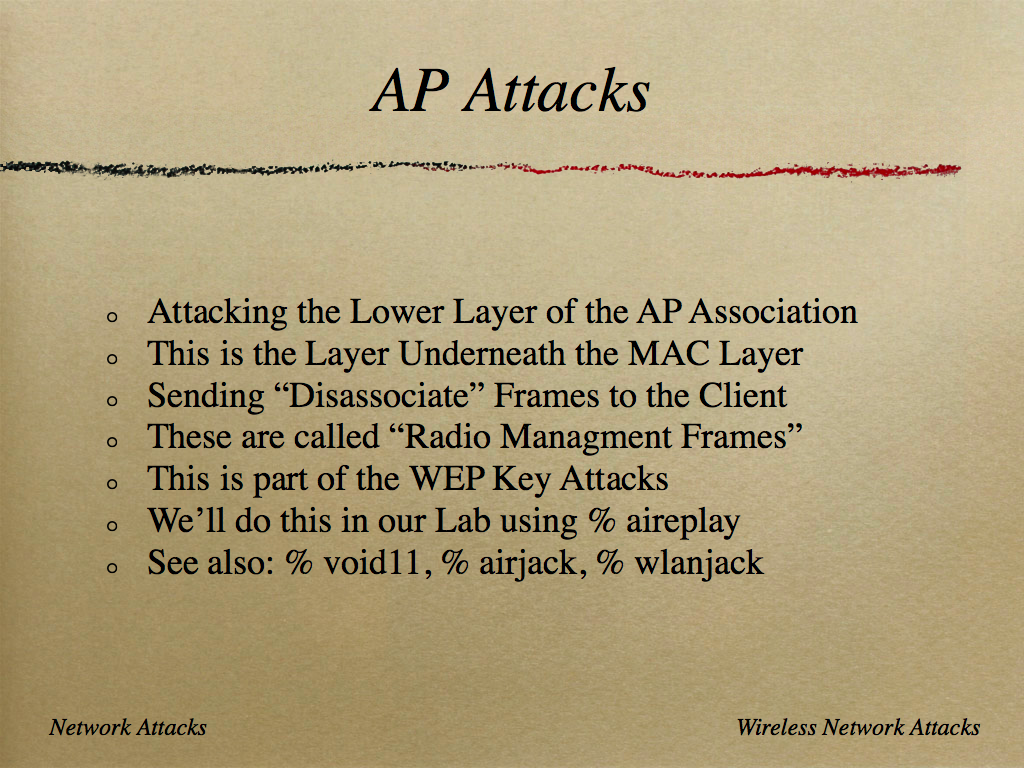 AP Attacks

• Attacking the Lower Layer of the AP Association
• This is the Layer Underneath the MAC Layer
• Sending "Disassociate" Frames to the Client
• These are called "Radio Managment Frames"
• This is part of the WEP Key Attacks
• We'll do this in our Lab using % aireplay
• See also: % void11, % airjack, % wlanjack

Network Attacks

Wireless Network Attacks